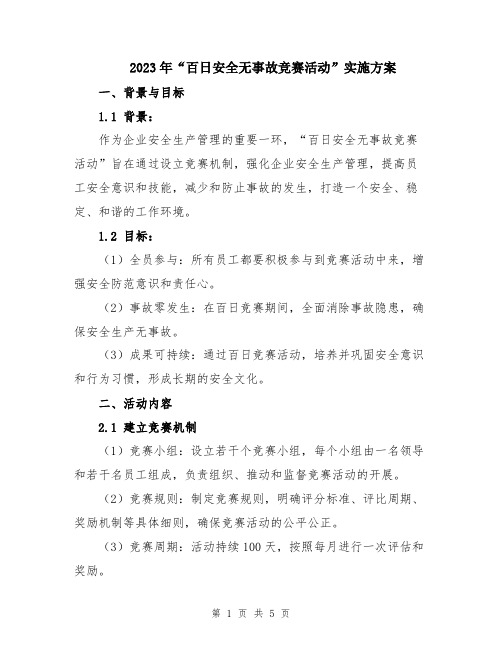 2023年“百日安全无事故竞赛活动”实施方案

一、背景与目标

1.1 背景：

作为企业安全生产管理的重要一环，“百日安全无事故竞赛活动”旨在通过设立竞赛机制，强化企业安全生产管理，提高员工安全意识和技能，减少和防止事故的发生，打造一个安全、稳定、和谐的工作环境。

1.2 目标：

（1）全员参与：所有员工都要积极参与到竞赛活动中来，增强安全防范意识和责任心。

（2）事故零发生：在百日竞赛期间，全面消除事故隐患，确保安全生产无事故。

（3）成果可持续：通过百日竞赛活动，培养并巩固安全意识和行为习惯，形成长期的安全文化。

二、活动内容

2.1 建立竞赛机制

（1）竞赛小组：设立若干个竞赛小组，每个小组由一名领导和若干名员工组成，负责组织、推动和监督竞赛活动的开展。

（2）竞赛规则：制定竞赛规则，明确评分标准、评比周期、奖励机制等具体细则，确保竞赛活动的公平公正。

（3）竞赛周期：活动持续100天，按照每月进行一次评估和奖励。

第 1 页 共 5 页